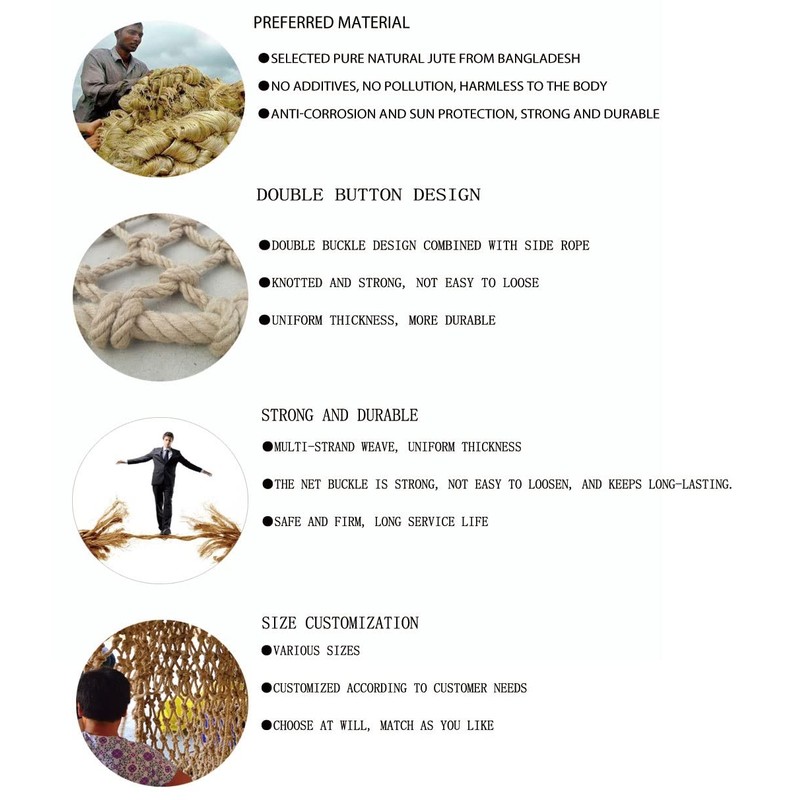 PREFERRED MATERIAL

●SELECTED PURE NATURAL JUTE FROM BANGLADESH

●NO ADDITIVES, NO POLLUTION, HARMLESS TO THE BODY

●ANTI-CORROSION AND SUN PROTECTION, STRONG AND DURABLE

DOUBLE BUTTON DESIGN

●DOUBLE BUCKLE DESIGN COMBINED WITH SIDE ROPE

●KNOTTED AND STRONG, NOT EASY TO LOOSE

●UNIFORM THICKNESS, MORE DURABLE

STRONG AND DURABLE

●MULTI-STRAND WEAVE, UNIFORM THICKNESS

●THE NET BUCKLE IS STRONG, NOT EASY TO LOOSEN, AND KEEPS LONG-LASTING.

●SAFE AND FIRM, LONG SERVICE LIFE

SIZE CUSTOMIZATION

●VARIOUS SIZES

●CUSTOMIZED ACCORDING TO CUSTOMER NEEDS

●CHOOSE AT WILL, MATCH AS YOU LIKE